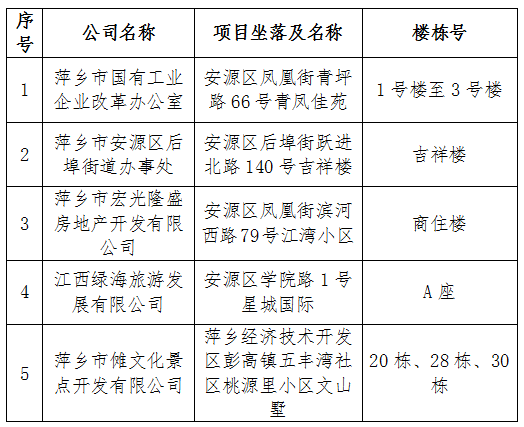 | 序号 | 公司名称 | 项目坐落及名称 | 楼栋号 |
|---|---|---|---|
| 1 | 萍乡市国有工业企业改革办公室 | 安源区凤凰街青坪路66号青凤佳苑 | 1号楼至3号楼 |
| 2 | 萍乡市安源区后埠街道办事处 | 安源区后埠街跃进北路140号吉祥楼 | 吉祥楼 |
| 3 | 萍乡市宏光隆盛房地产开发有限公司 | 安源区凤凰街滨河西路79号江湾小区 | 商住楼 |
| 4 | 江西绿海旅游发展有限公司 | 安源区学院路1号星城国际 | A座 |
| 5 | 萍乡市傩文化景点开发有限公司 | 萍乡经济技术开发区彭高镇五丰湾社区桃源里小区文山墅 | 20栋、28栋、30栋 |